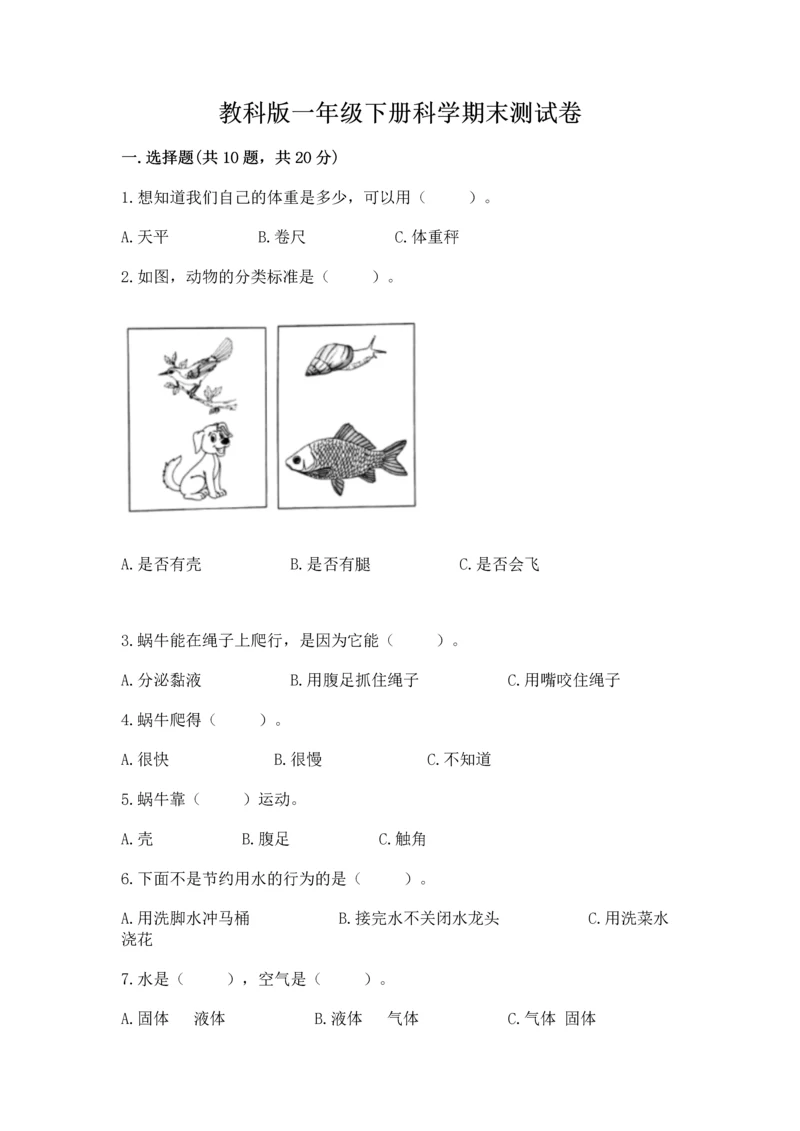 教科版一年级下册科学期末测试卷

一.选择题(共10题，共20分)

1.想知道我们自己的体重是多少，可以用（　　）。

A.天平　　B.卷尺　　C.体重秤

2.如图，动物的分类标准是（　　）。

A.是否有壳　　B.是否有腿　　C.是否会飞

3.蜗牛能在绳子上爬行，是因为它能（　　）。

A.分泌黏液　　B.用腹足抓住绳子　　C.用嘴咬住绳子

4.蜗牛爬得（　　）。

A.很快　　B.很慢　　C.不知道

5.蜗牛靠（　　）运动。

A.壳　　B.腹足　　C.触角

6.下面不是节约用水的行为的是（　　）。

A.用洗脚水冲马桶　　B.接完水不关闭水龙头　　C.用洗菜水浇花

7.水是（　　），空气是（　　）。

A.固体　液体　　B.液体　气体　　C.气体　固体